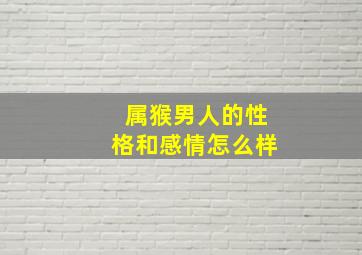 属猴男人的性格和感情怎么样